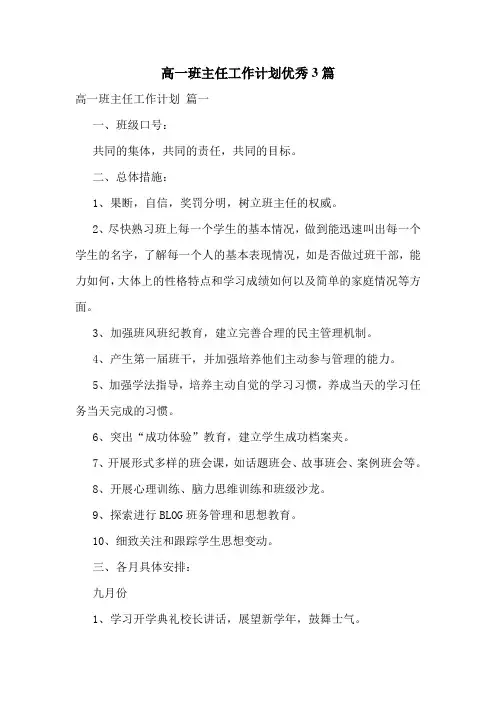 高一班主任工作计划优秀3篇

高一班主任工作计划 篇一

一、班级口号：

共同的集体，共同的责任，共同的目标。

二、总体措施：

1、果断，自信，奖罚分明，树立班主任的权威。

2、尽快熟习班上每一个学生的基本情况，做到能迅速叫出每一个学生的名字，了解每一个人的基本表现情况，如是否做过班干部，能力如何，大体上的性格特点和学习成绩如何以及简单的家庭情况等方面。

3、加强班风班纪教育，建立完善合理的民主管理机制。

4、产生第一届班干，并加强培养他们主动参与管理的能力。

5、加强学法指导，培养主动自觉的学习习惯，养成当天的学习任务当天完成的习惯。

6、突出“成功体验”教育，建立学生成功档案夹。

7、开展形式多样的班会课，如话题班会、故事班会、案例班会等。

8、开展心理训练、脑力思维训练和班级沙龙。

9、探索进行BLOG班务管理和思想教育。

10、细致关注和跟踪学生思想变动。

三、各月具体安排：

九月份

1、学习开学典礼校长讲话，展望新学年，鼓舞士气。